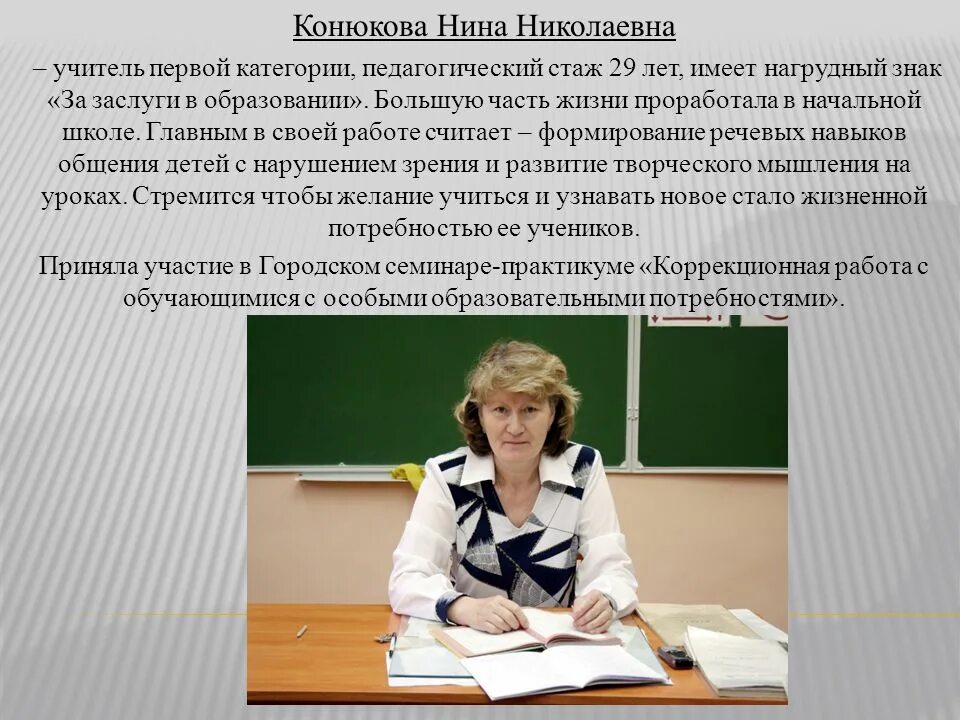 Конюкова Нина Николаевна

– учитель первой категории, педагогический стаж 29 лет, имеет нагрудный знак «За заслуги в образовании». Большую часть жизни проработала в начальной школе. Главным в своей работе считает – формирование речевых навыков общения детей с нарушением зрения и развитие творческого мышления на уроках. Стремится чтобы желание учиться и узнавать новое стало жизненной потребностью ее учеников.

Приняла участие в Городском семинаре-практикуме «Коррекционная работа с обучающимися с особыми образовательными потребностями».